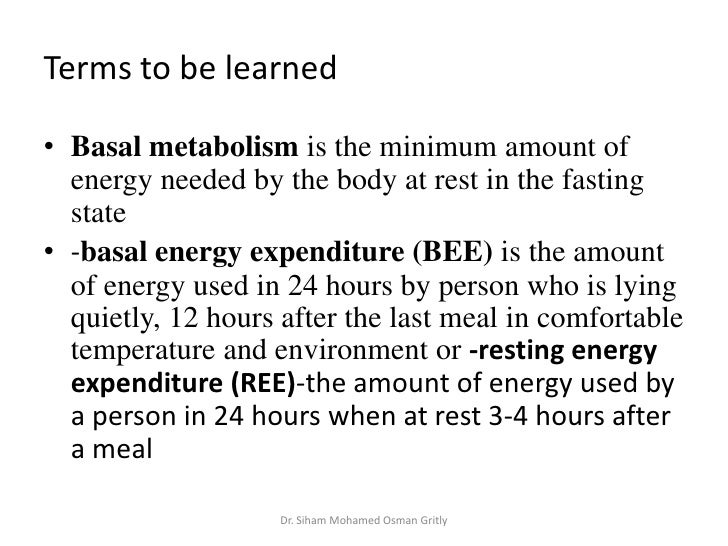 Terms to be learned

• Basal metabolism is the minimum amount of energy needed by the body at rest in the fasting state

• -basal energy expenditure (BEE) is the amount of energy used in 24 hours by person who is lying quietly, 12 hours after the last meal in comfortable temperature and environment or -resting energy expenditure (REE)-the amount of energy used by a person in 24 hours when at rest 3-4 hours after a meal

Dr. Siham Mohamed Osman Gritly